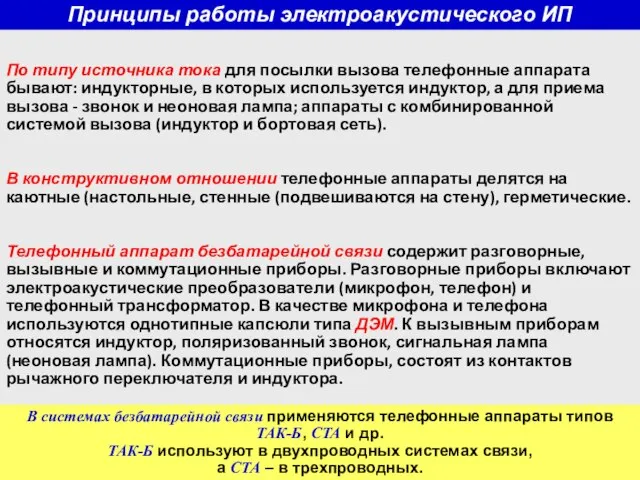 Принципы работы электроакустического ИП

По типу источника тока для посылки вызова телефонные аппарата бывают: индукторные, в которых используется индуктор, а для приема вызова - звонок и неоновая лампа; аппараты с комбинированной системой вызова (индуктор и бортовая сеть).

В конструктивном отношении телефонные аппараты делятся на каютные (настольные, стенные (подвешиваются на стену), герметические.

Телефонный аппарат безбатарейной связи содержит разговорные, вызывные и коммутационные приборы. Разговорные приборы включают электроакустические преобразователи (микрофон, телефон) и телефонный трансформатор. В качестве микрофона и телефона используются однотипные капсюли типа ДЭМ. К вызывным приборам относятся индуктор, поляризованный звонок, сигнальная лампа (неоновая лампа). Коммутационные приборы, состоят из контактов рычажного переключателя и индуктора.

В системах безбатарейной связи применяются телефонные аппараты типов ТАК-Б, СТА и др.
ТАК-Б используют в двухпроводных системах связи, а СТА – в трехпроводных.